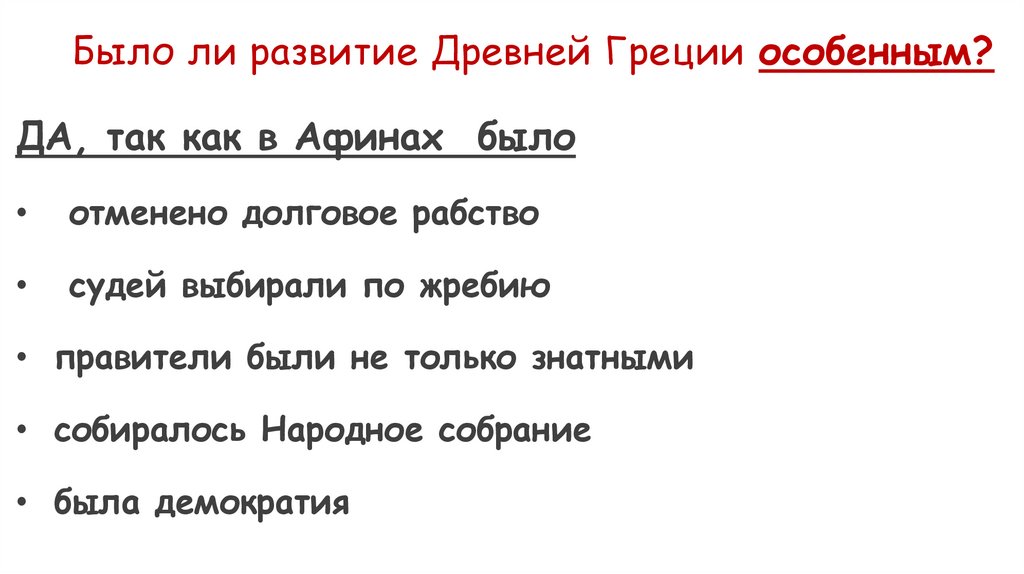 Было ли развитие Древней Греции особенным?

ДА, так как в Афинах было

• отменено долговое рабство

• судей выбирали по жребию

• правители были не только знатными

• собиралось Народное собрание

• была демократия